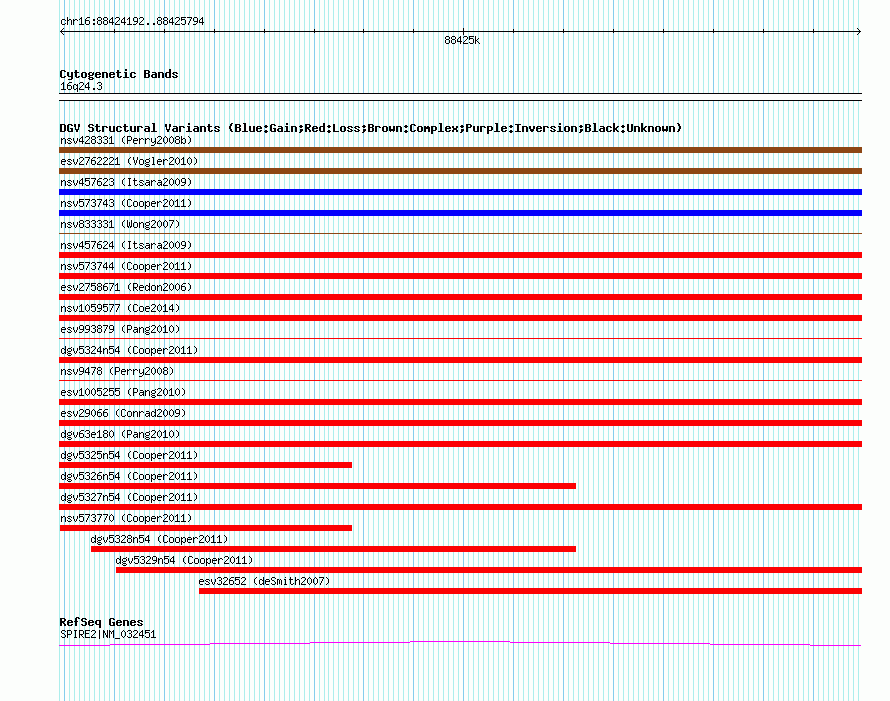 chr16:88424192..88425794

88425k

Cytogenetic Bands
16q24.3

DGV Structural Variants (Blue:Gain;Red:Loss;Brown:Complex;Purple:Inversion;Black:Unknown)
nsv428331 (Perry2008b)
esv2762221 (Vogler2010)
nsv457623 (Itsara2009)
nsv573743 (Cooper2011)
nsv833331 (Wong2007)
nsv457624 (Itsara2009)
nsv573744 (Cooper2011)
esv2758671 (Redon2006)
nsv1059577 (Coe2014)
esv993879 (Pang2010)
dgv5324n54 (Cooper2011)
nsv9478 (Perry2008)
esv1005255 (Pang2010)
esv29066 (Conrad2009)
dgv63e180 (Pang2010)
dgv5325n54 (Cooper2011)
dgv5326n54 (Cooper2011)
dgv5327n54 (Cooper2011)
nsv573770 (Cooper2011)
dgv5328n54 (Cooper2011)
dgv5329n54 (Cooper2011)
esv32652 (deSmith2007)

RefSeq Genes
SPIRE2|NM_032451